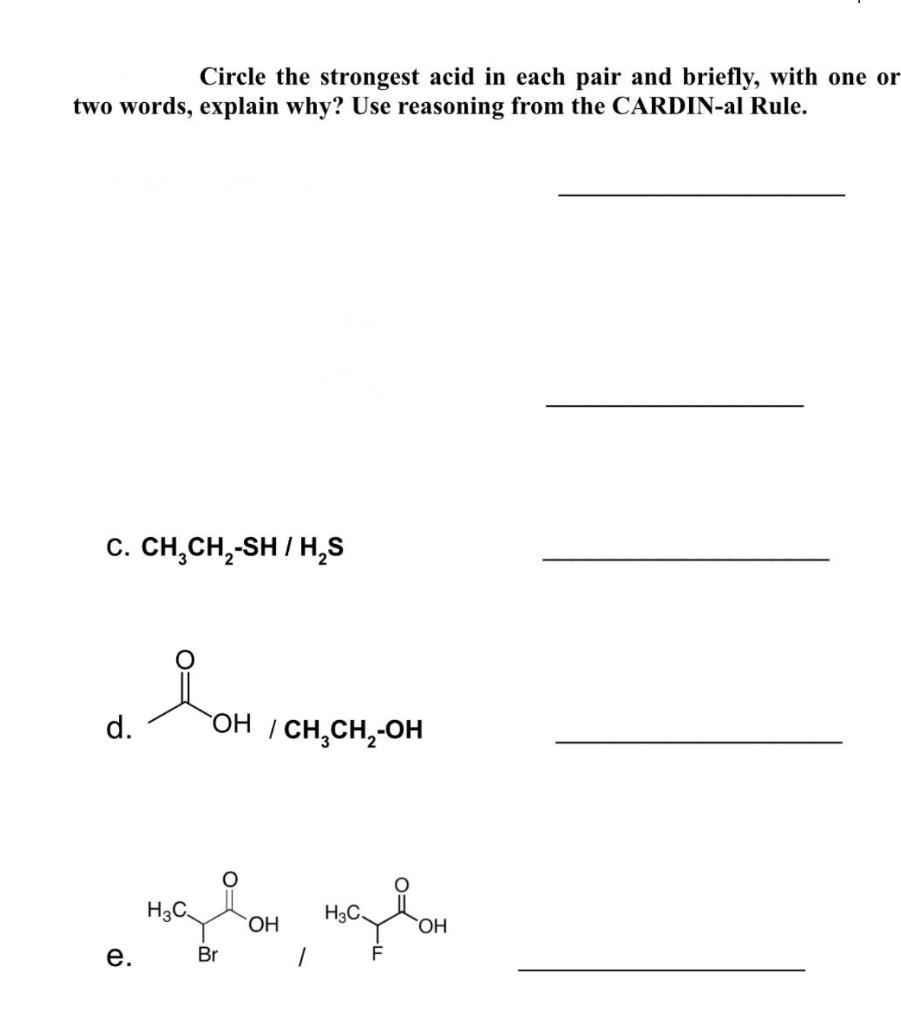 Circle the strongest acid in each pair and briefly, with one or two words, explain why? Use reasoning from the CARDIN-al Rule.

c. $CH_3CH_2$-SH / $H_2S$

d. O OH / $CH_3CH_2$-OH

e. $H_3C$ O OH Br / $H_3C$ O OH F